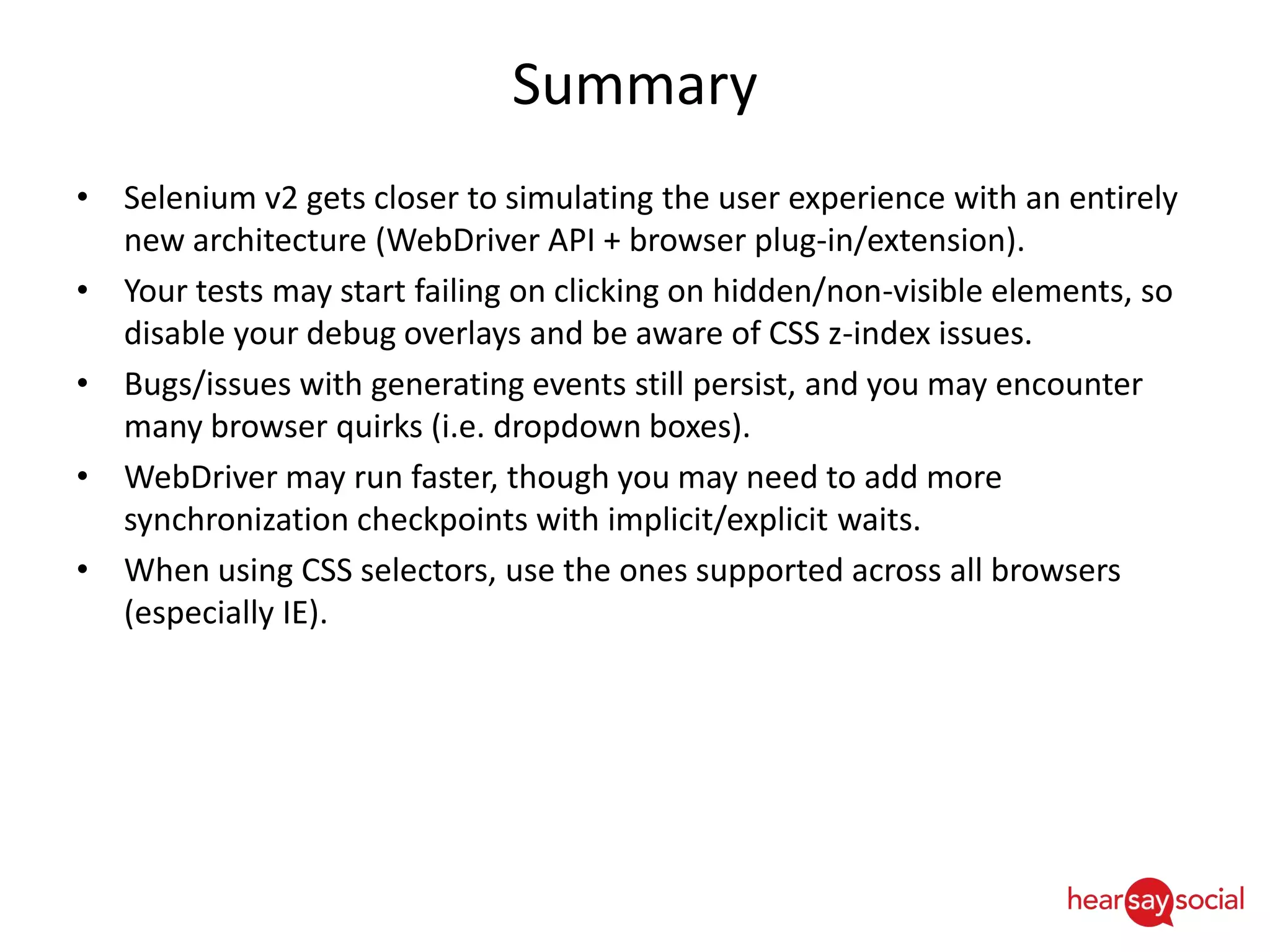 Summary

• Selenium v2 gets closer to simulating the user experience with an entirely new architecture (WebDriver API + browser plug-in/extension).
• Your tests may start failing on clicking on hidden/non-visible elements, so disable your debug overlays and be aware of CSS z-index issues.
• Bugs/issues with generating events still persist, and you may encounter many browser quirks (i.e. dropdown boxes).
• WebDriver may run faster, though you may need to add more synchronization checkpoints with implicit/explicit waits.
• When using CSS selectors, use the ones supported across all browsers (especially IE).

hearsaysocial